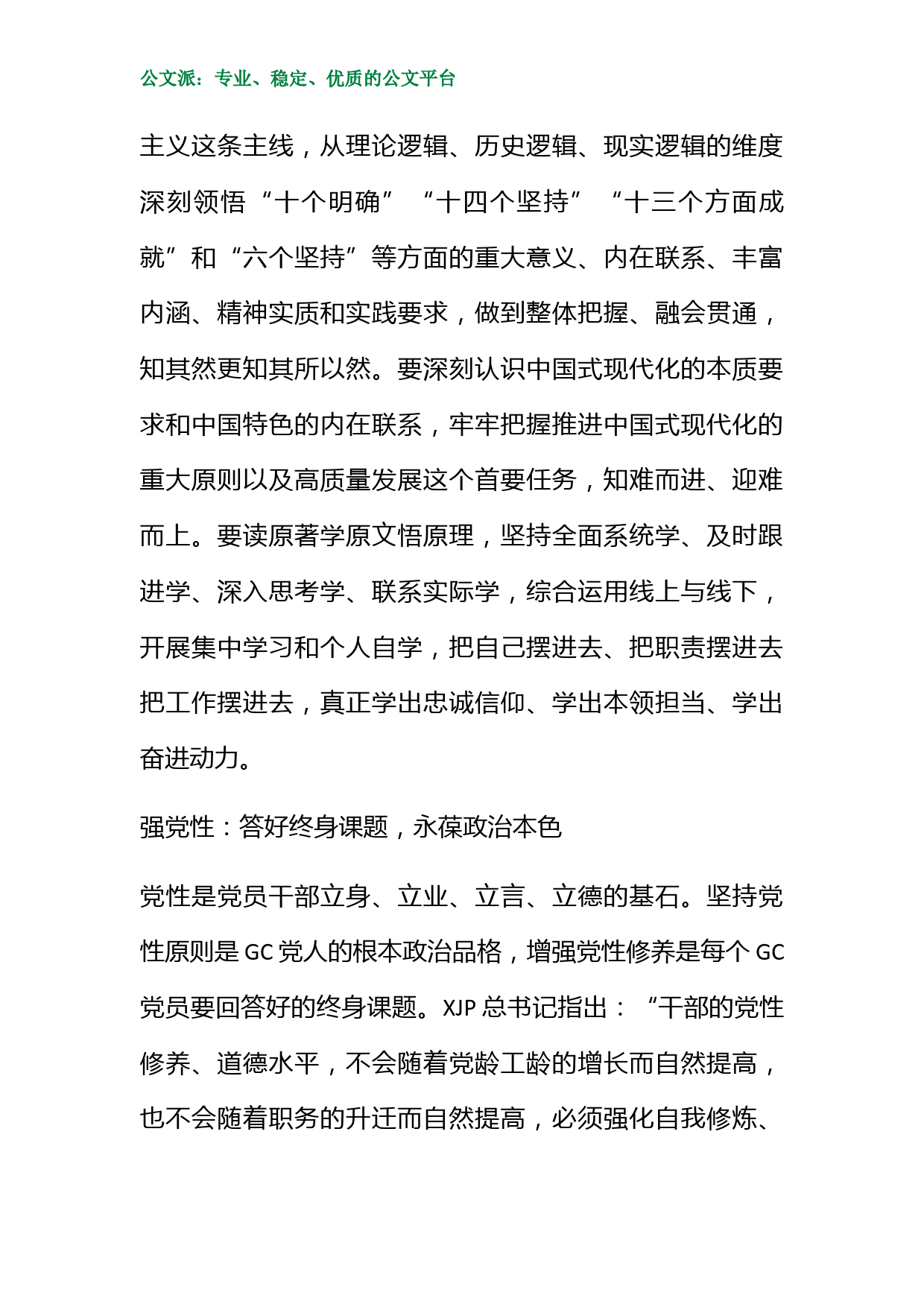 公文派：专业、稳定、优质的公文平台

主义这条主线，从理论逻辑、历史逻辑、现实逻辑的维度深刻领悟“十个明确”“十四个坚持”“十三个方面成就”和“六个坚持”等方面的重大意义、内在联系、丰富内涵、精神实质和实践要求，做到整体把握、融会贯通，知其然更知其所以然。要深刻认识中国式现代化的本质要求和中国特色的内在联系，牢牢把握推进中国式现代化的重大原则以及高质量发展这个首要任务，知难而进、迎难而上。要读原著学原文悟原理，坚持全面系统学、及时跟进学、深入思考学、联系实际学，综合运用线上与线下，开展集中学习和个人自学，把自己摆进去、把职责摆进去把工作摆进去，真正学出忠诚信仰、学出本领担当、学出奋进动力。

强党性：答好终身课题，永葆政治本色

党性是党员干部立身、立业、立言、立德的基石。坚持党性原则是 GC 党人的根本政治品格，增强党性修养是每个 GC 党员要回答好的终身课题。XJP 总书记指出：“干部的党性修养、道德水平，不会随着党龄工龄的增长而自然提高，也不会随着职务的升迁而自然提高，必须强化自我修炼、